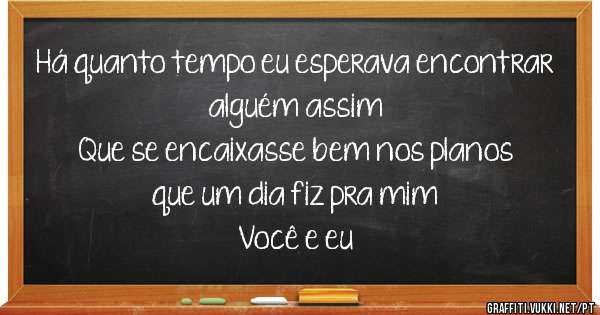 Há quanto tempo eu esperava encontrar alguém assim
Que se encaixasse bem nos planos que um dia fiz pra mim
Você e eu

GRAFFITI.VUKKI.NET/PT